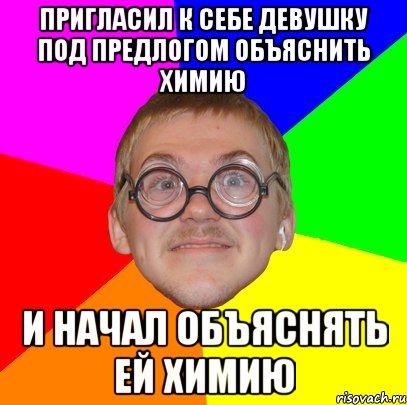 ПРИГЛАСИЛ К СЕБЕ ДЕВУШКУ ПОД ПРЕДЛОГОМ ОБЪЯСНИТЬ ХИМИЮ

И НАЧАЛ ОБЪЯСНЯТЬ ЕЙ ХИМИЮ

risovach.ru